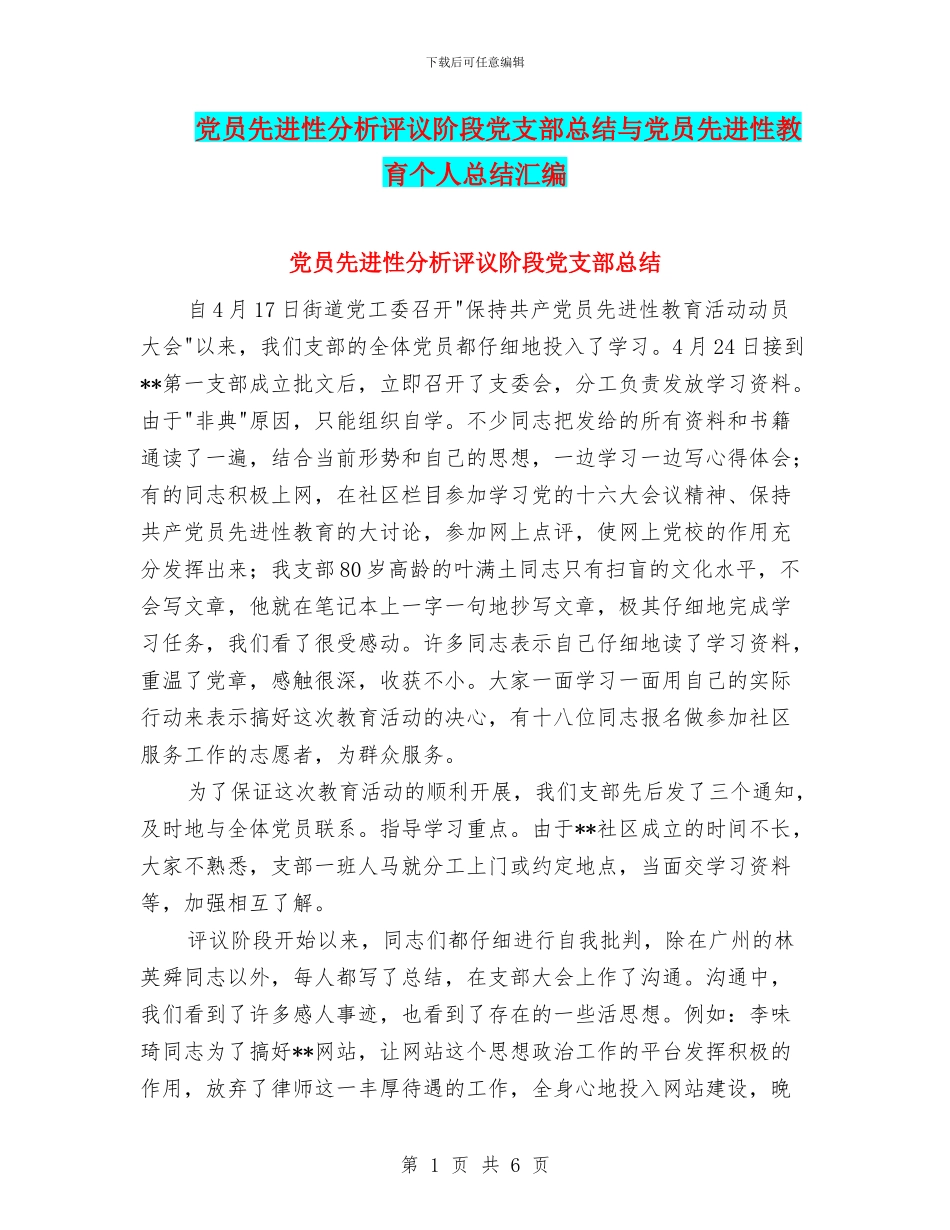 下载后可任意编辑

党员先进性分析评议阶段党支部总结与党员先进性教育个人总结汇编

党员先进性分析评议阶段党支部总结

自4月17日街道党工委召开"保持共产党员先进性教育活动动员大会"以来，我们支部的全体党员都仔细地投入了学习。4月24日接到**第一支部成立批文后，立即召开了支委会，分工负责发放学习资料。由于"非典"原因，只能组织自学。不少同志把发给的所有资料和书籍通读了一遍，结合当前形势和自己的思想，一边学习一边写心得体会；有的同志积极上网，在社区栏目参加学习党的十六大会议精神、保持共产党员先进性教育的大讨论，参加网上点评，使网上党校的作用充分发挥出来；我支部80岁高龄的叶满土同志只有扫盲的文化水平，不会写文章，他就在笔记本上一字一句地抄写文章，极其仔细地完成学习任务，我们看了很受感动。许多同志表示自己仔细地读了学习资料，重温了党章，感触很深，收获不小。大家一面学习一面用自己的实际行动来表示搞好这次教育活动的决心，有十八位同志报名做参加社区服务工作的志愿者，为群众服务。

为了保证这次教育活动的顺利开展，我们支部先后发了三个通知，及时地与全体党员联系。指导学习重点。由于**社区成立的时间不长，大家不熟悉，支部一班人马就分工上门或约定地点，当面交学习资料等，加强相互了解。

评议阶段开始以来，同志们都仔细进行自我批判，除在广州的林英舜同志以外，每人都写了总结，在支部大会上作了沟通。沟通中，我们看到了许多感人事迹，也看到了存在的一些活思想。例如：李味琦同志为了搞好**网站，让网站这个思想政治工作的平台发挥积极的作用，放弃了律师这一丰厚待遇的工作，全身心地投入网站建设，晚

第 1 页 共 6 页